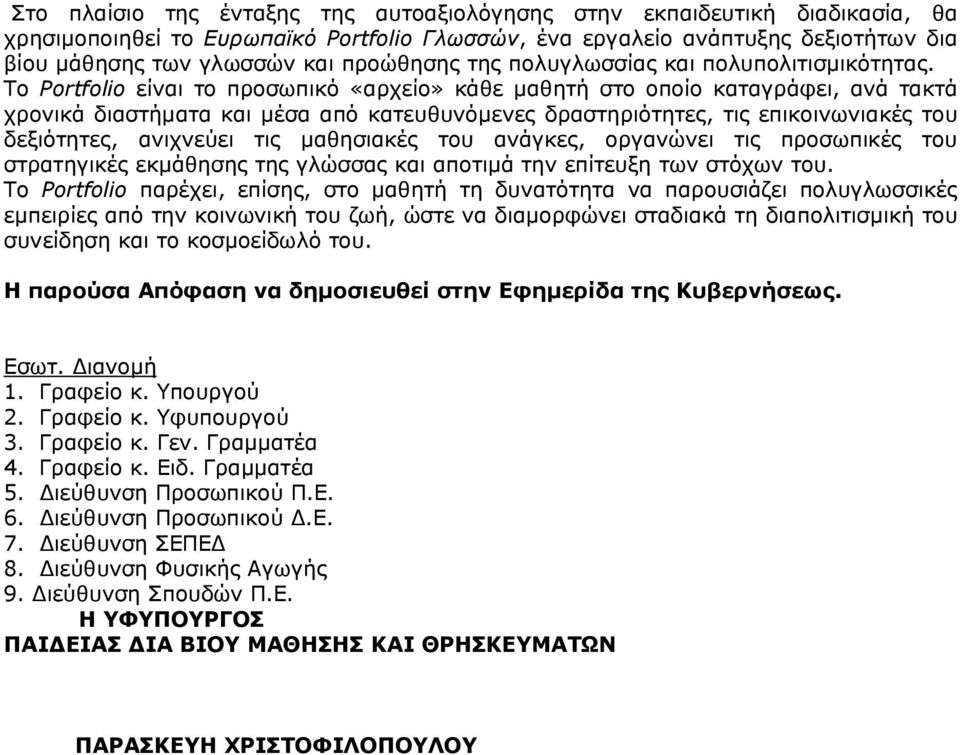 Στο πλαίσιο της ένταξης της αυτοαξιολόγησης στην εκπαιδευτική διαδικασία, θα χρησιμοποιηθεί το Ευρωπαϊκό Portfolio Γλωσσών, ένα εργαλείο ανάπτυξης δεξιοτήτων δια βίου μάθησης των γλωσσών και προώθησης της πολυγλωσσίας και πολυπολιτισμικότητας.
Το Portfolio είναι το προσωπικό «αρχείο» κάθε μαθητή στο οποίο καταγράφει, ανά τακτά χρονικά διαστήματα και μέσα από κατευθυνόμενες δραστηριότητες, τις επικοινωνιακές του δεξιότητες, ανιχνεύει τις μαθησιακές του ανάγκες, οργανώνει τις προσωπικές του στρατηγικές εκμάθησης της γλώσσας και αποτιμά την επίτευξη των στόχων του.
Το Portfolio παρέχει, επίσης, στο μαθητή τη δυνατότητα να παρουσιάζει πολυγλωσσικές εμπειρίες από την κοινωνική του ζωή, ώστε να διαμορφώνει σταδιακά τη διαπολιτισμική του συνείδηση και το κοσμοείδωλό του.

Η παρούσα Απόφαση να δημοσιευθεί στην Εφημερίδα της Κυβερνήσεως.

Εσωτ. Διανομή
1. Γραφείο κ. Υπουργού
2. Γραφείο κ. Υφυπουργού
3. Γραφείο κ. Γεν. Γραμματέα
4. Γραφείο κ. Ειδ. Γραμματέα
5. Διεύθυνση Προσωπικού Π.Ε.
6. Διεύθυνση Προσωπικού Δ.Ε.
7. Διεύθυνση ΣΕΠΕΔ
8. Διεύθυνση Φυσικής Αγωγής
9. Διεύθυνση Σπουδών Π.Ε.
Η ΥΦΥΠΟΥΡΓΟΣ
ΠΑΙΔΕΙΑΣ ΔΙΑ ΒΙΟΥ ΜΑΘΗΣΗΣ ΚΑΙ ΘΡΗΣΚΕΥΜΑΤΩΝ

ΠΑΡΑΣΚΕΥΗ ΧΡΙΣΤΟΦΙΛΟΠΟΥΛΟΥ